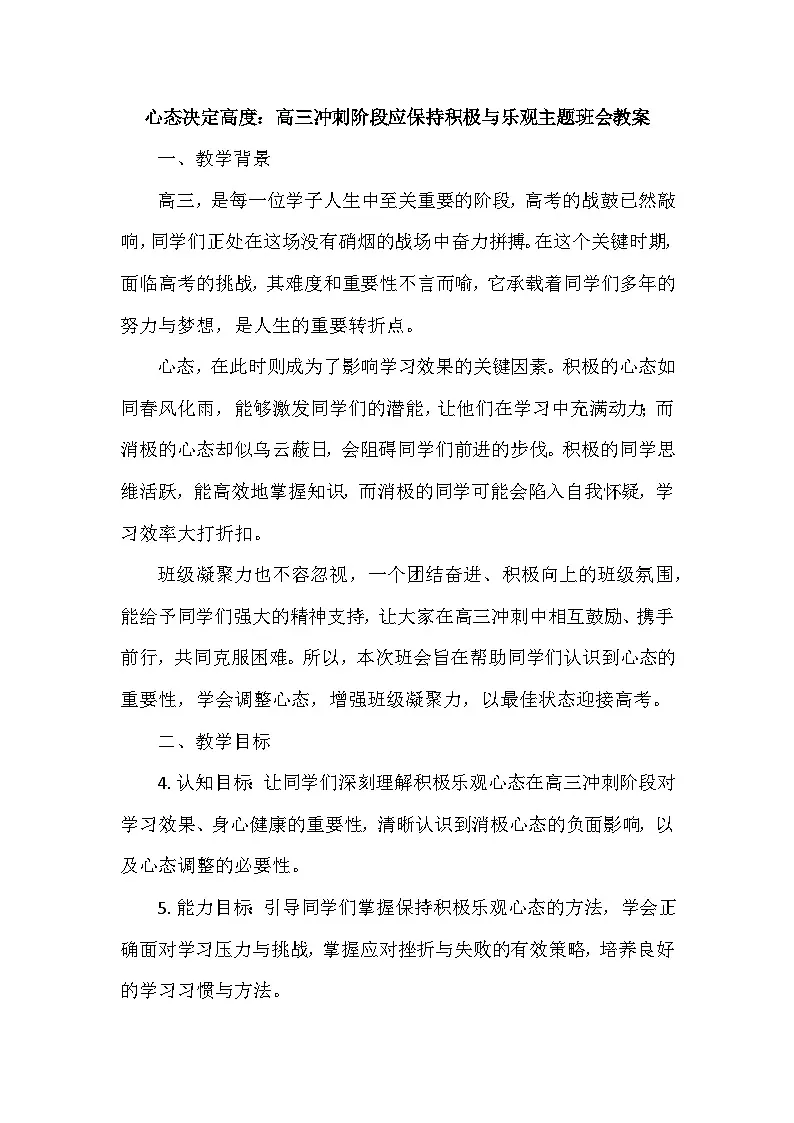 心态决定高度：高三冲刺阶段应保持积极与乐观主题班会教案

一、教学背景

高三，是每一位学子人生中至关重要的阶段，高考的战鼓已然敲响，同学们正处在这场没有硝烟的战场中奋力拼搏。在这个关键时期，面临高考的挑战，其难度和重要性不言而喻，它承载着同学们多年的努力与梦想，是人生的重要转折点。

心态，在此时则成为了影响学习效果的关键因素。积极的心态如同春风化雨，能够激发同学们的潜能，让他们在学习中充满动力；而消极的心态却似乌云蔽日，会阻碍同学们前进的步伐。积极的同学思维活跃，能高效地掌握知识，而消极的同学可能会陷入自我怀疑，学习效率大打折扣。

班级凝聚力也不容忽视，一个团结奋进、积极向上的班级氛围，能给予同学们强大的精神支持，让大家在高三冲刺中相互鼓励、携手前行，共同克服困难。所以，本次班会旨在帮助同学们认识到心态的重要性，学会调整心态，增强班级凝聚力，以最佳状态迎接高考。

二、教学目标

4. 认知目标：让同学们深刻理解积极乐观心态在高三冲刺阶段对学习效果、身心健康的重要性，清晰认识到消极心态的负面影响，以及心态调整的必要性。

5. 能力目标：引导同学们掌握保持积极乐观心态的方法，学会正确面对学习压力与挑战，掌握应对挫折与失败的有效策略，培养良好的学习习惯与方法。